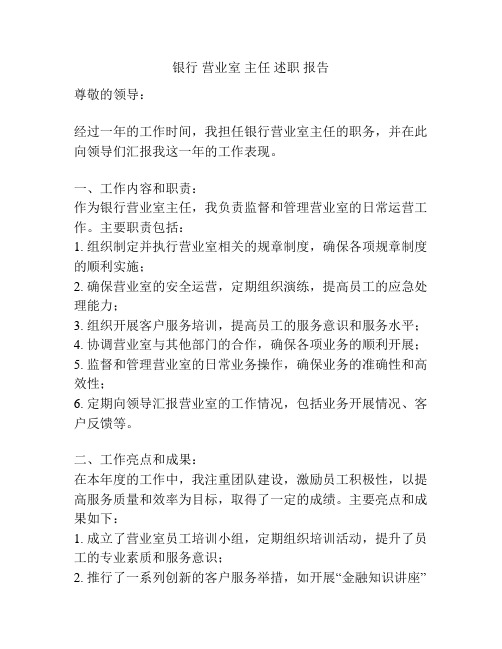 银行 营业室 主任 述职 报告

尊敬的领导：

经过一年的工作时间，我担任银行营业室主任的职务，并在此向领导们汇报我这一年的工作表现。

一、工作内容和职责：
作为银行营业室主任，我负责监督和管理营业室的日常运营工作。主要职责包括：
1. 组织制定并执行营业室相关的规章制度，确保各项规章制度的顺利实施；
2. 确保营业室的安全运营，定期组织演练，提高员工的应急处理能力；
3. 组织开展客户服务培训，提高员工的服务意识和服务水平；
4. 协调营业室与其他部门的合作，确保各项业务的顺利开展；
5. 监督和管理营业室的日常业务操作，确保业务的准确性和高效性；
6. 定期向领导汇报营业室的工作情况，包括业务开展情况、客户反馈等。

二、工作亮点和成果：
在本年度的工作中，我注重团队建设，激励员工积极性，以提高服务质量和效率为目标，取得了一定的成绩。主要亮点和成果如下：
1. 成立了营业室员工培训小组，定期组织培训活动，提升了员工的专业素质和服务意识；
2. 推行了一系列创新的客户服务举措，如开展“金融知识讲座”